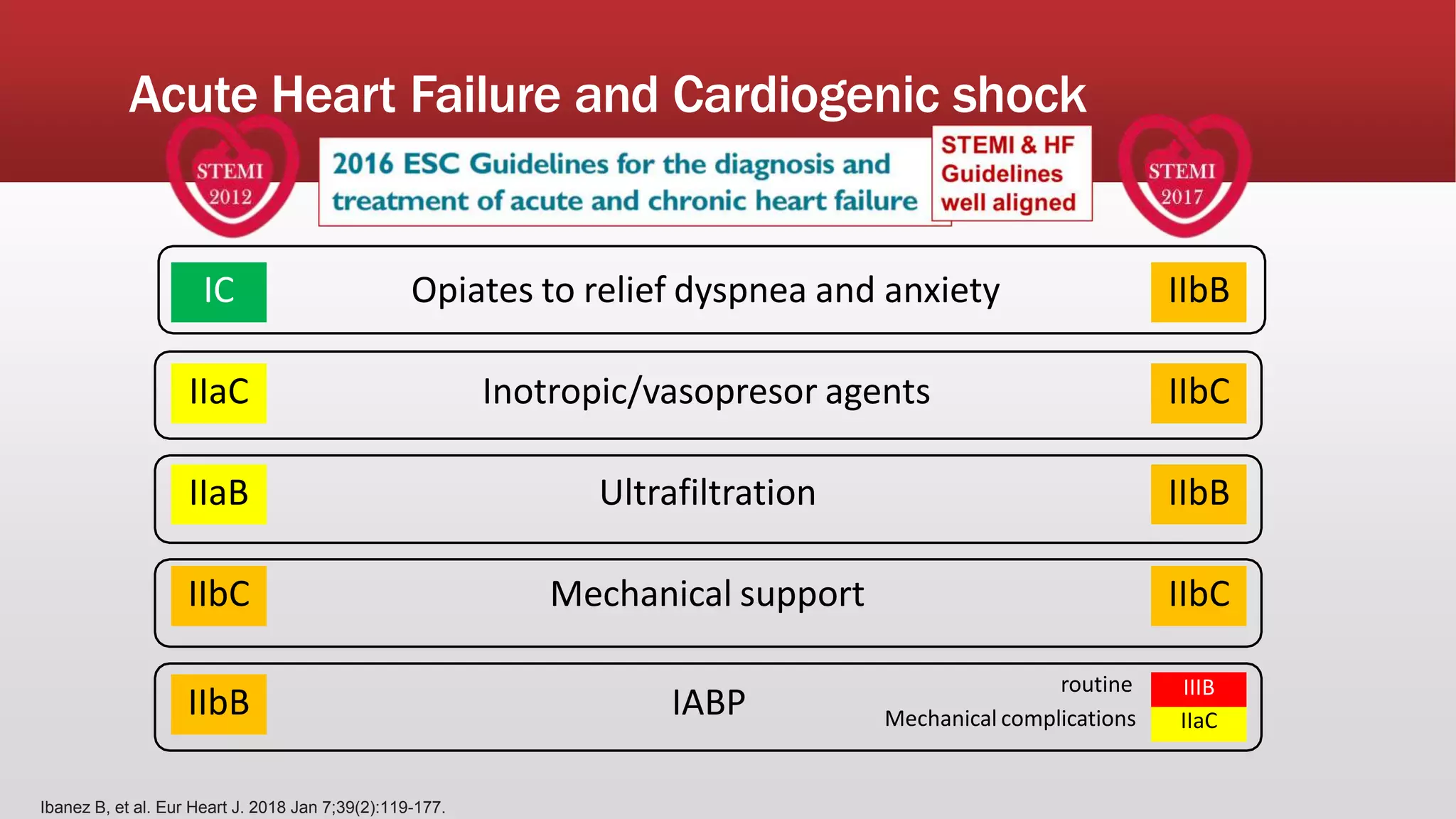 Acute Heart Failure and Cardiogenic shock

STEMI 2012

2016 ESC Guidelines for the diagnosis and treatment of acute and chronic heart failure

STEMI & HF Guidelines well aligned

STEMI 2017

IC Opiates to relief dyspnea and anxiety IIbB

IIaC Inotropic/vasopresor agents IIbC

IIaB Ultrafiltration IIbB

IIbC Mechanical support IIbC

IIbB IABP routine IIIB
Mechanical complications IIaC

Ibanez B, et al. Eur Heart J. 2018 Jan 7;39(2):119-177.